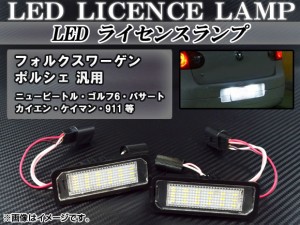 LED LICENCE LAMP

LED ライセンスランプ

フォルクスワーゲン
ポルシェ 汎用

ニュービートル・ゴルフ6・パサート
カイエン・ケイマン・911 等

※画像はイメージです。